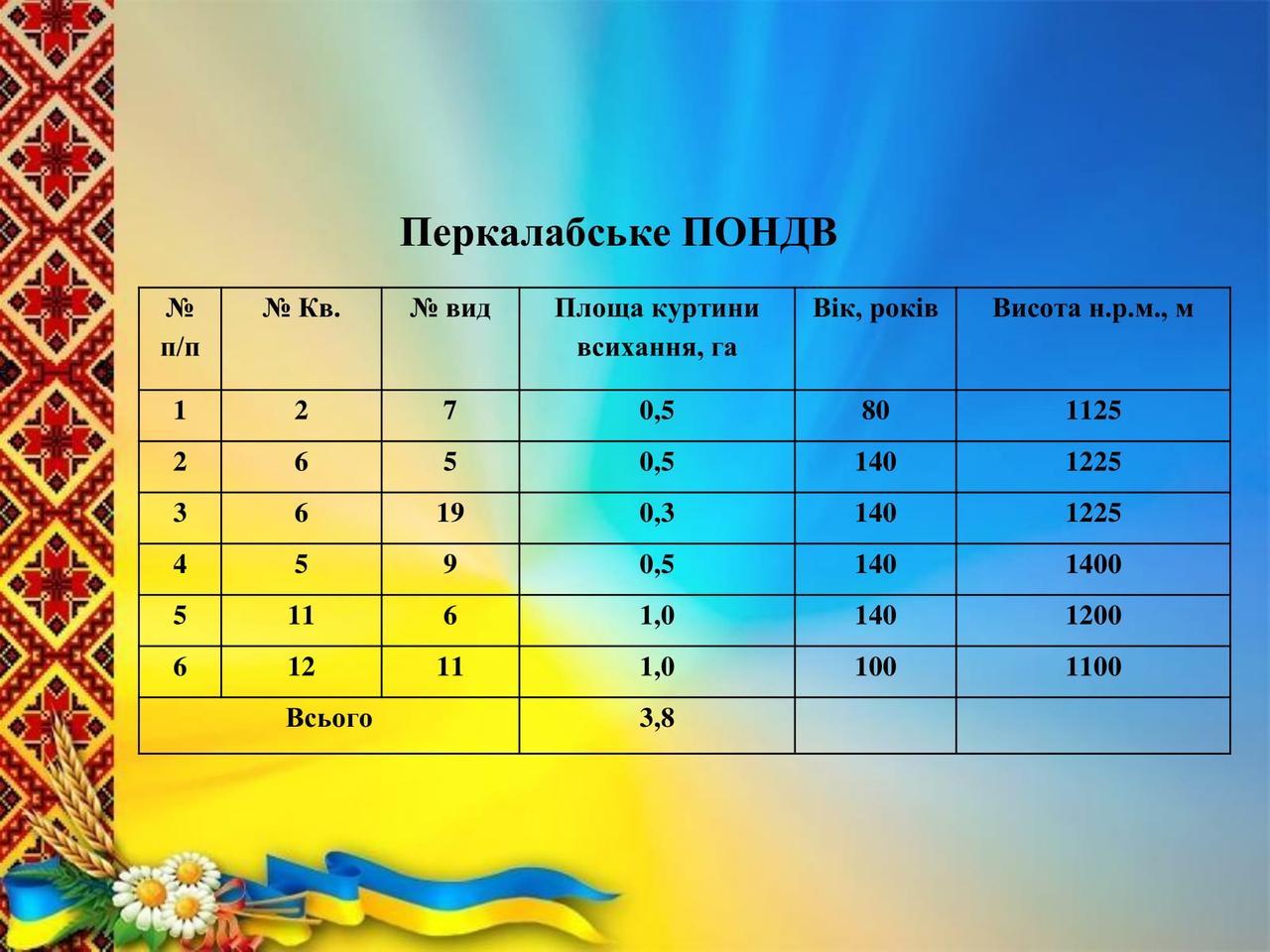 Перкалабське ПОНДВ

| № п/п | № Кв. | № вид | Площа куртини всихання, га | Вік, років | Висота н.р.м., м |
|---|---|---|---|---|---|
| 1 | 2 | 7 | 0,5 | 80 | 1125 |
| 2 | 6 | 5 | 0,5 | 140 | 1225 |
| 3 | 6 | 19 | 0,3 | 140 | 1225 |
| 4 | 5 | 9 | 0,5 | 140 | 1400 |
| 5 | 11 | 6 | 1,0 | 140 | 1200 |
| 6 | 12 | 11 | 1,0 | 100 | 1100 |
| Всього | | | 3,8 | | |